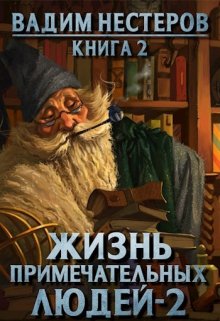 ВАДИМ НЕСТЕРОВ
КНИГА 2

ЖИЗНЬ
ПРИМЕЧАТЕЛЬНЫХ
ЛЮДЕЙ-2